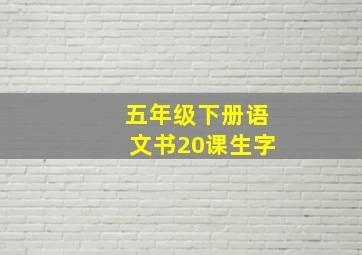 五年级下册语文书20课生字